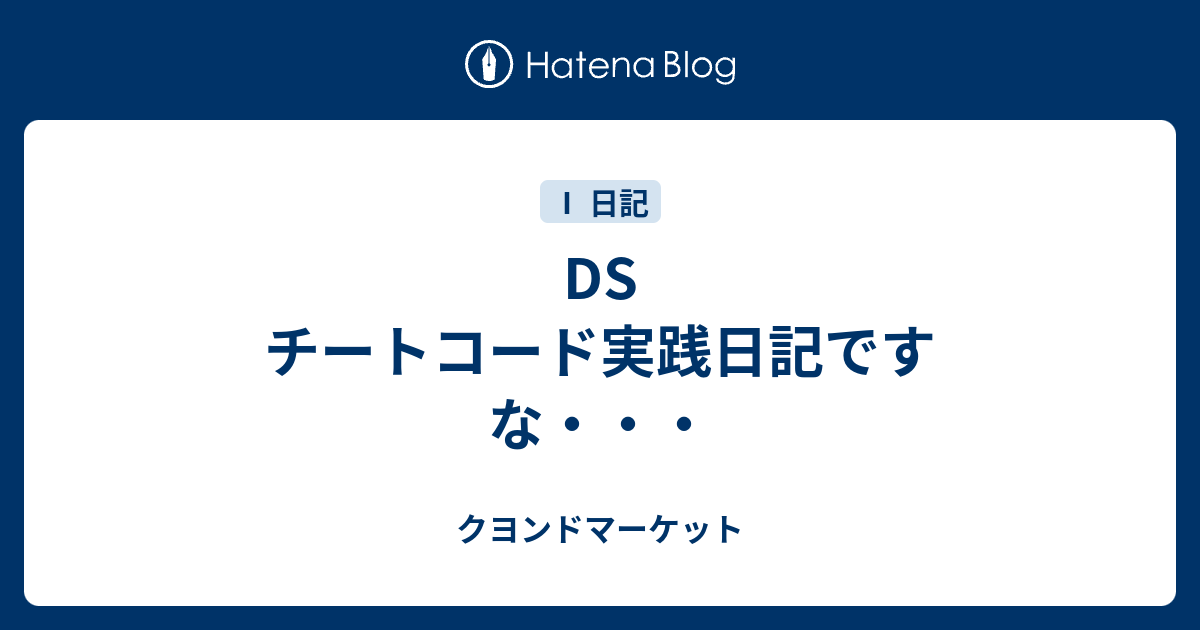 Hatena Blog

I 日記

DS チートコード実践日記ですな・・・

クヨンドマーケット